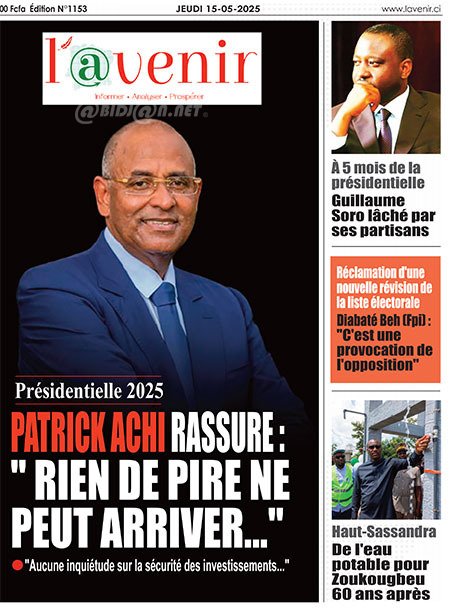 00 Fcfa Édition N°1153 JEUDI 15-05-2025 www.lavenir.ci

l'@venir
Informer • Analyser • Prospérer

@BIDJ@N.NET

Présidentielle 2025

PATRICK ACHI RASSURE : " RIEN DE PIRE NE PEUT ARRIVER..."

"Aucune inquiétude sur la sécurité des investissements..."

À 5 mois de la présidentielle
Guillaume Soro lâché par ses partisans

Réclamation d'une nouvelle révision de la liste électorale
Diabaté Beh (Fpi) : "C'est une provocation de l'opposition"

Haut-Sassandra
De l'eau potable pour Zoukougbeu 60 ans après